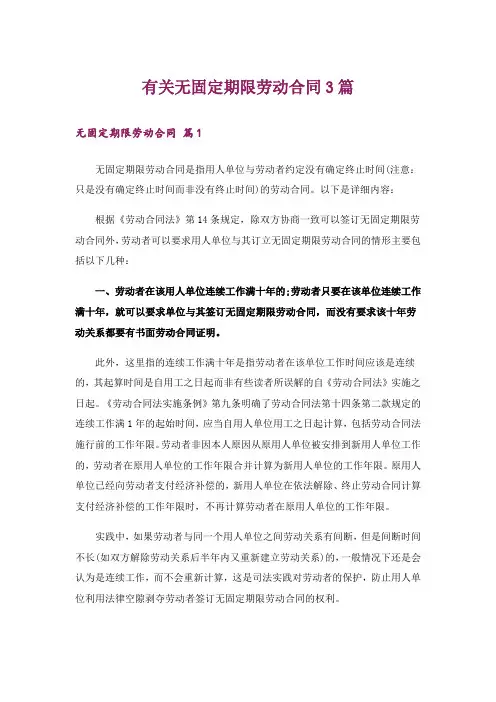 有关无固定期限劳动合同3篇

无固定期限劳动合同 篇1

无固定期限劳动合同是指用人单位与劳动者约定没有确定终止时间(注意：只是没有确定终止时间而非没有终止时间)的劳动合同。以下是详细内容：

根据《劳动合同法》第14条规定，除双方协商一致可以签订无固定期限劳动合同外，劳动者可以要求用人单位与其订立无固定期限劳动合同的情形主要包括以下几种：

一、劳动者在该用人单位连续工作满十年的;劳动者只要在该单位连续工作满十年，就可以要求单位与其签订无固定期限劳动合同，而没有要求该十年劳动关系都要有书面劳动合同证明。

此外，这里指的连续工作满十年是指劳动者在该单位工作时间应该是连续的，其起算时间是自用工之日起而非有些读者所误解的自《劳动合同法》实施之日起。《劳动合同法实施条例》第九条明确了劳动合同法第十四条第二款规定的连续工作满1年的起始时间，应当自用人单位用工之日起计算，包括劳动合同法施行前的工作年限。劳动者非因本人原因从原用人单位被安排到新用人单位工作的，劳动者在原用人单位的工作年限合并计算为新用人单位的工作年限。原用人单位已经向劳动者支付经济补偿的，新用人单位在依法解除、终止劳动合同计算支付经济补偿的工作年限时，不再计算劳动者在原用人单位的工作年限。

实践中，如果劳动者与同一个用人单位之间劳动关系有间断，但是间断时间不长(如双方解除劳动关系后半年内又重新建立劳动关系)的，一般情况下还是会认为是连续工作，而不会重新计算，这是司法实践对劳动者的保护，防止用人单位利用法律空隙剥夺劳动者签订无固定期限劳动合同的权利。